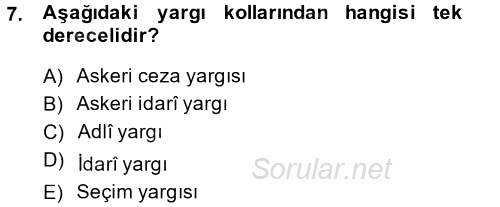 7. Aşağıdaki yargı kollarından hangisi tek derecelidir?

A) Askeri ceza yargısı
B) Askeri idarî yargı
C) Adlî yargı
D) İdarî yargı
E) Seçim yargısı

Sorular.net